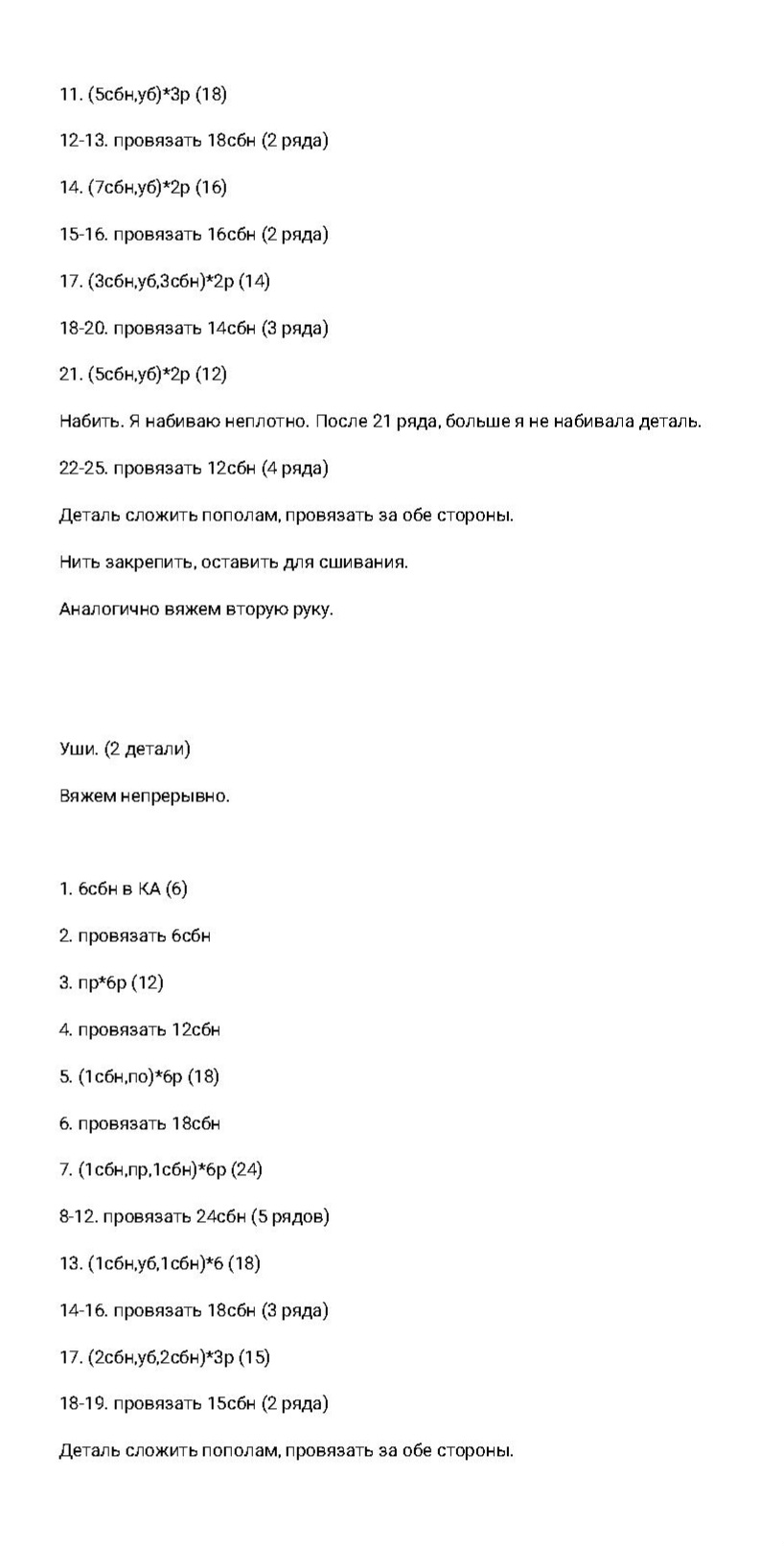 11. (5сбн,уб)*3р (18)

12-13. провязать 18сбн (2 ряда)

14. (7сбн,уб)*2р (16)

15-16. провязать 16сбн (2 ряда)

17. (3сбн,уб,3сбн)*2р (14)

18-20. провязать 14сбн (3 ряда)

21. (5сбн,уб)*2р (12)

Набить. Я набиваю неплотно. После 21 ряда, больше я не набивала деталь.

22-25. провязать 12сбн (4 ряда)

Деталь сложить пополам, провязать за обе стороны.

Нить закрепить, оставить для сшивания.

Аналогично вяжем вторую руку.

Уши. (2 детали)

Вяжем непрерывно.

1. 6сбн в КА (6)

2. провязать 6сбн

3. пр*6р (12)

4. провязать 12сбн

5. (1сбн,по)*6р (18)

6. провязать 18сбн

7. (1сбн,пр,1сбн)*6р (24)

8-12. провязать 24сбн (5 рядов)

13. (1сбн,уб,1сбн)*6 (18)

14-16. провязать 18сбн (3 ряда)

17. (2сбн,уб,2сбн)*3р (15)

18-19. провязать 15сбн (2 ряда)

Деталь сложить пополам, провязать за обе стороны.